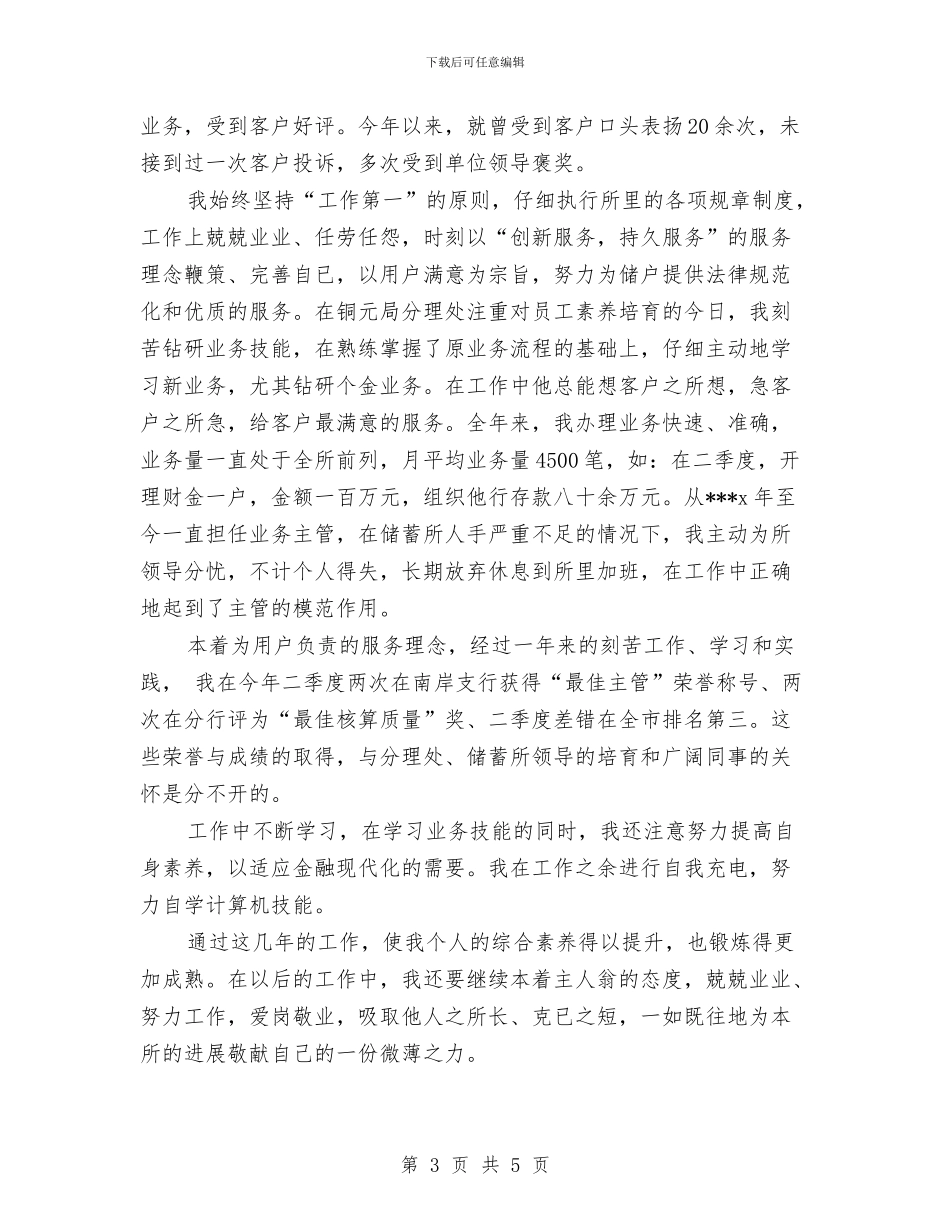 下载后可任意编辑

业务，受到客户好评。今年以来，就曾受到客户口头表扬20余次，未接到过一次客户投诉，多次受到单位领导褒奖。

我始终坚持“工作第一”的原则，仔细执行所里的各项规章制度，工作上兢兢业业、任劳任怨，时刻以“创新服务，持久服务”的服务理念鞭策、完善自己，以用户满意为宗旨，努力为储户提供法律规范化和优质的服务。在铜元局分理处注重对员工素养培育的今日，我刻苦钻研业务技能，在熟练掌握了原业务流程的基础上，仔细主动地学习新业务，尤其钻研个金业务。在工作中他总能想客户之所想，急客户之所急，给客户最满意的服务。全年来，我办理业务快速、准确，业务量一直处于全所前列，月平均业务量4500笔，如：在二季度，开理财金一户，金额一百万元，组织他行存款八十余万元。从***x年至今一直担任业务主管，在储蓄所人手严重不足的情况下，我主动为所领导分忧，不计个人得失，长期放弃休息到所里加班，在工作中正确地起到了主管的模范作用。

本着为用户负责的服务理念，经过一年来的刻苦工作、学习和实践， 我在今年二季度两次在南岸支行获得“最佳主管”荣誉称号、两次在分行评为“最佳核算质量”奖、二季度差错在全市排名第三。这些荣誉与成绩的取得，与分理处、储蓄所领导的培育和广阔同事的关怀是分不开的。

工作中不断学习，在学习业务技能的同时，我还注意努力提高自身素养，以适应金融现代化的需要。我在工作之余进行自我充电，努力自学计算机技能。

通过这几年的工作，使我个人的综合素养得以提升，也锻炼得更加成熟。在以后的工作中，我还要继续本着主人翁的态度，兢兢业业、努力工作，爱岗敬业，吸取他人之所长、克己之短，一如既往地为本所的进展敬献自己的一份微薄之力。

第 3 页 共 5 页